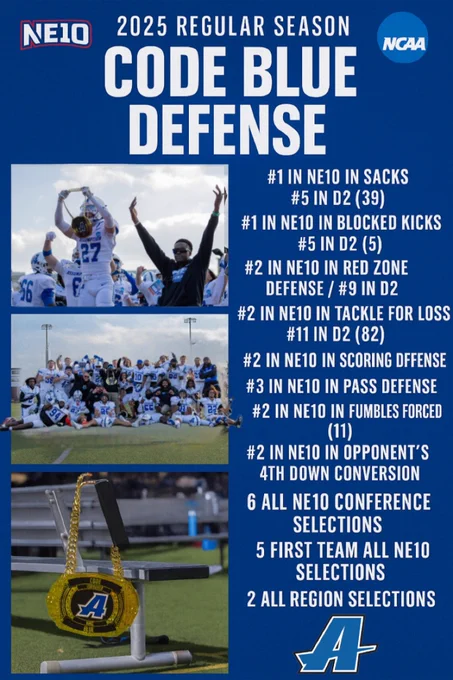 NE10

2025 REGULAR SEASON

NCAA

CODE BLUE DEFENSE

#1 IN NE10 IN SACKS #5 IN D2 (39)

#1 IN NE10 IN BLOCKED KICKS #5 IN D2 (5)

#2 IN NE10 IN RED ZONE DEFENSE / #9 IN D2

#2 IN NE10 IN TACKLE FOR LOSS #11 IN D2 (82)

#2 IN NE10 IN SCORING DFFENSE

#3 IN NE10 IN PASS DEFENSE

#2 IN NE10 IN FUMBLES FORCED (11)

#2 IN NE10 IN OPPONENT'S 4TH DOWN CONVERSION

6 ALL NE10 CONFERENCE SELECTIONS

5 FIRST TEAM ALL NE10 SELECTIONS

2 ALL REGION SELECTIONS

A